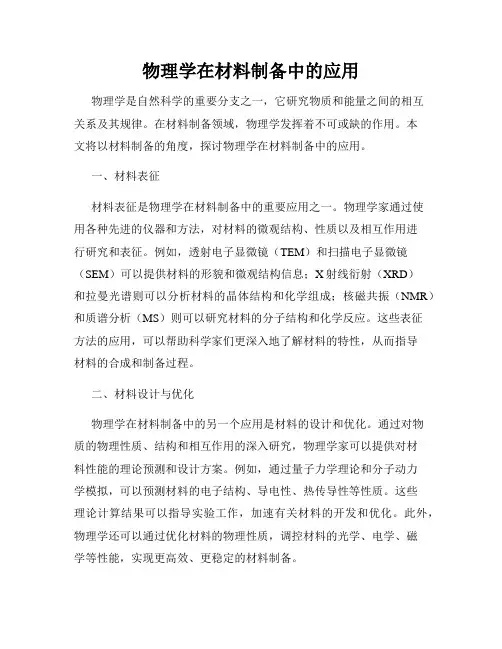 物理学在材料制备中的应用

物理学是自然科学的重要分支之一，它研究物质和能量之间的相互关系及其规律。在材料制备领域，物理学发挥着不可或缺的作用。本文将以材料制备的角度，探讨物理学在材料制备中的应用。

一、材料表征

材料表征是物理学在材料制备中的重要应用之一。物理学家通过使用各种先进的仪器和方法，对材料的微观结构、性质以及相互作用进行研究和表征。例如，透射电子显微镜（TEM）和扫描电子显微镜（SEM）可以提供材料的形貌和微观结构信息；X射线衍射（XRD）和拉曼光谱则可以分析材料的晶体结构和化学组成；核磁共振（NMR）和质谱分析（MS）则可以研究材料的分子结构和化学反应。这些表征方法的应用，可以帮助科学家们更深入地了解材料的特性，从而指导材料的合成和制备过程。

二、材料设计与优化

物理学在材料制备中的另一个应用是材料的设计和优化。通过对物质的物理性质、结构和相互作用的深入研究，物理学家可以提供对材料性能的理论预测和设计方案。例如，通过量子力学理论和分子动力学模拟，可以预测材料的电子结构、导电性、热传导性等性质。这些理论计算结果可以指导实验工作，加速有关材料的开发和优化。此外，物理学还可以通过优化材料的物理性质，调控材料的光学、电学、磁学等性能，实现更高效、更稳定的材料制备。